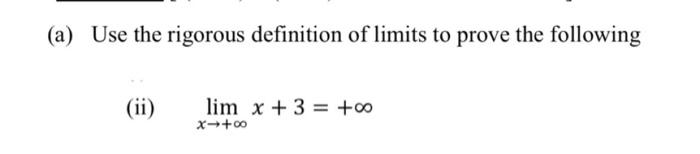 (a) Use the rigorous definition of limits to prove the following

(ii) $\lim_{x \to +\infty} x + 3 = +\infty$